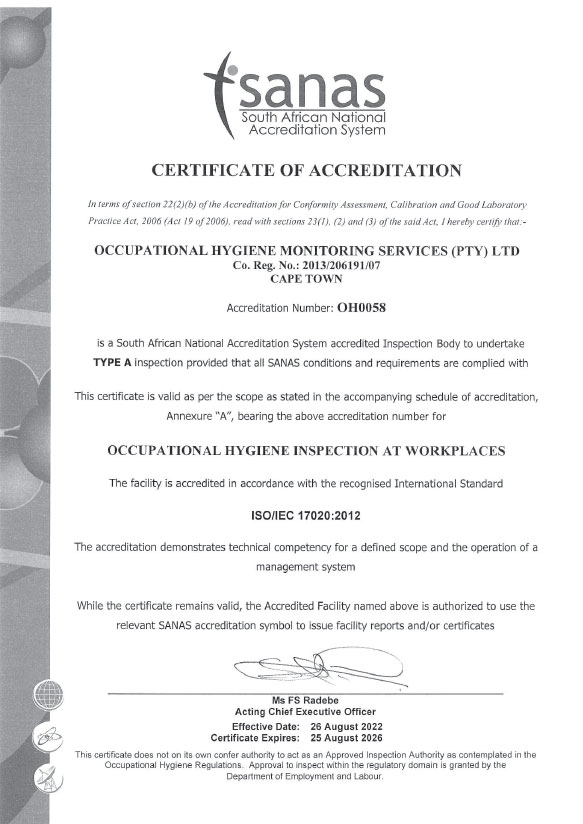 sanas
South African National
Accreditation System

CERTIFICATE OF ACCREDITATION

In terms of section 22(2)(b) of the Accreditation for Conformity Assessment, Calibration and Good Laboratory Practice Act, 2006 (Act 19 of 2006), read with sections 23(1), (2) and (3) of the said Act, I hereby certify that:-

OCCUPATIONAL HYGIENE MONITORING SERVICES (PTY) LTD
Co. Reg. No.: 2013/206191/07
CAPE TOWN

Accreditation Number: OH0058

is a South African National Accreditation System accredited Inspection Body to undertake TYPE A inspection provided that all SANAS conditions and requirements are complied with

This certificate is valid as per the scope as stated in the accompanying schedule of accreditation, Annexure "A", bearing the above accreditation number for

OCCUPATIONAL HYGIENE INSPECTION AT WORKPLACES

The facility is accredited in accordance with the recognised International Standard

ISO/IEC 17020:2012

The accreditation demonstrates technical competency for a defined scope and the operation of a management system

While the certificate remains valid, the Accredited Facility named above is authorized to use the relevant SANAS accreditation symbol to issue facility reports and/or certificates

Ms FS Radebe
Acting Chief Executive Officer

Effective Date: 26 August 2022
Certificate Expires: 25 August 2026

This certificate does not on its own confer authority to act as an Approved Inspection Authority as contemplated in the Occupational Hygiene Regulations. Approval to inspect within the regulatory domain is granted by the Department of Employment and Labour.